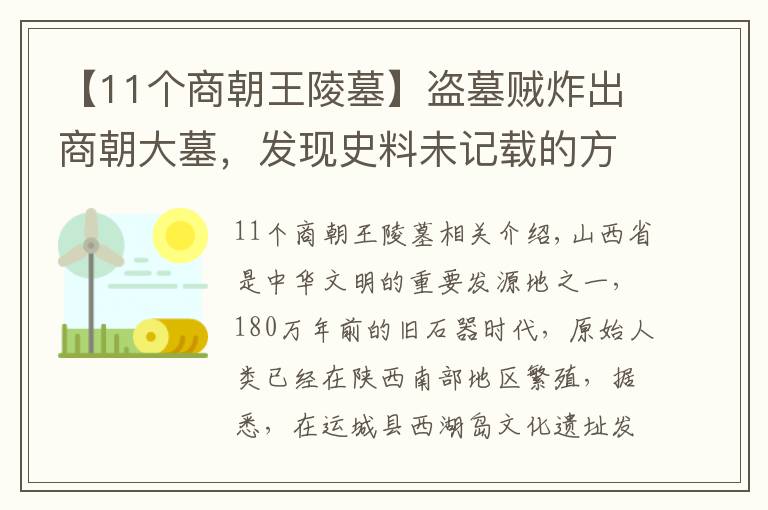 【11个商朝王陵墓】盗墓贼炸出商朝大墓，发现史料未记载的方

11个商朝王陵墓相关介绍，山西省是中华文明的重要发源地之一，180万年前的旧石器时代，原始人类已经在陕西南部地区繁殖，据悉，在运城县西湖岛文化遗址发